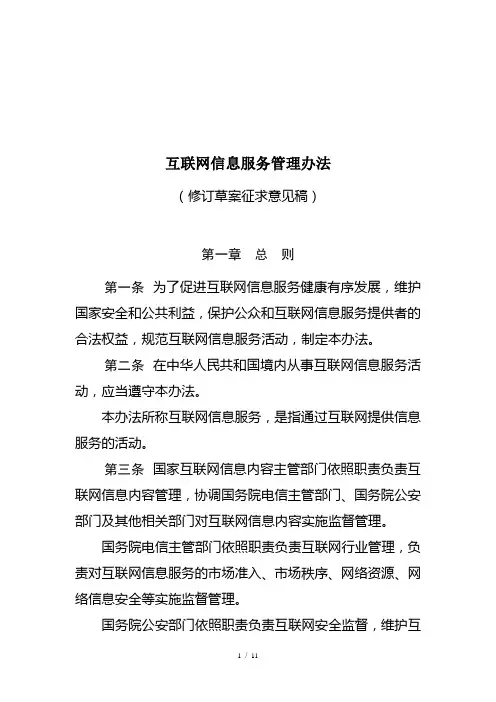 互联网信息服务管理办法

（修订草案征求意见稿）

第一章　总　则

第一条　为了促进互联网信息服务健康有序发展，维护国家安全和公共利益，保护公众和互联网信息服务提供者的合法权益，规范互联网信息服务活动，制定本办法。

第二条　在中华人民共和国境内从事互联网信息服务活动，应当遵守本办法。

本办法所称互联网信息服务，是指通过互联网提供信息服务的活动。

第三条　国家互联网信息内容主管部门依照职责负责互联网信息内容管理，协调国务院电信主管部门、国务院公安部门及其他相关部门对互联网信息内容实施监督管理。

国务院电信主管部门依照职责负责互联网行业管理，负责对互联网信息服务的市场准入、市场秩序、网络资源、网络信息安全等实施监督管理。

国务院公安部门依照职责负责互联网安全监督，维护互

1 / 11